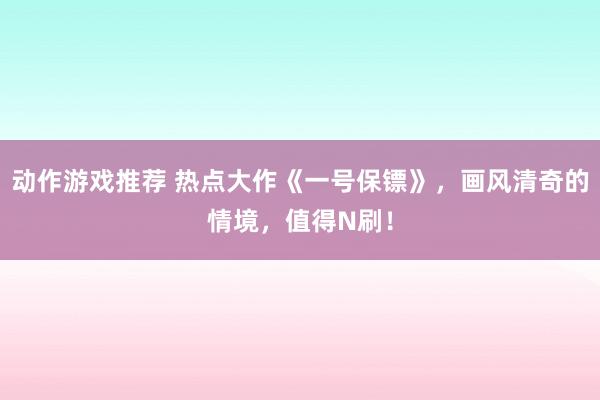 动作游戏推荐 热点大作《一号保镖》，画风清奇的情境，值得N刷！